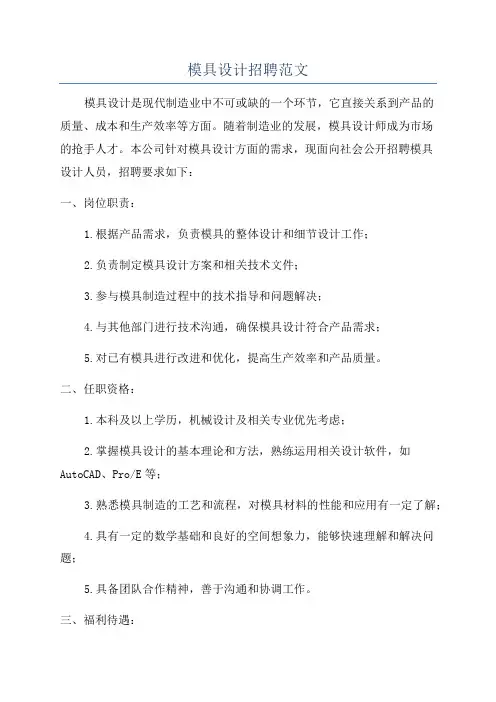 模具设计招聘范文

模具设计是现代制造业中不可或缺的一个环节，它直接关系到产品的质量、成本和生产效率等方面。随着制造业的发展，模具设计师成为市场的抢手人才。本公司针对模具设计方面的需求，现面向社会公开招聘模具设计人员，招聘要求如下：

一、岗位职责：

1.根据产品需求，负责模具的整体设计和细节设计工作；

2.负责制定模具设计方案和相关技术文件；

3.参与模具制造过程中的技术指导和问题解决；

4.与其他部门进行技术沟通，确保模具设计符合产品需求；

5.对已有模具进行改进和优化，提高生产效率和产品质量。

二、任职资格：

1.本科及以上学历，机械设计及相关专业优先考虑；

2.掌握模具设计的基本理论和方法，熟练运用相关设计软件，如AutoCAD、Pro/E等；

3.熟悉模具制造的工艺和流程，对模具材料的性能和应用有一定了解；

4.具有一定的数学基础和良好的空间想象力，能够快速理解和解决问题；

5.具备团队合作精神，善于沟通和协调工作。

三、福利待遇：